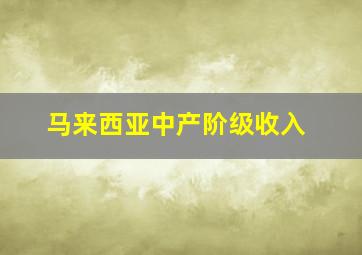 马来西亚中产阶级收入